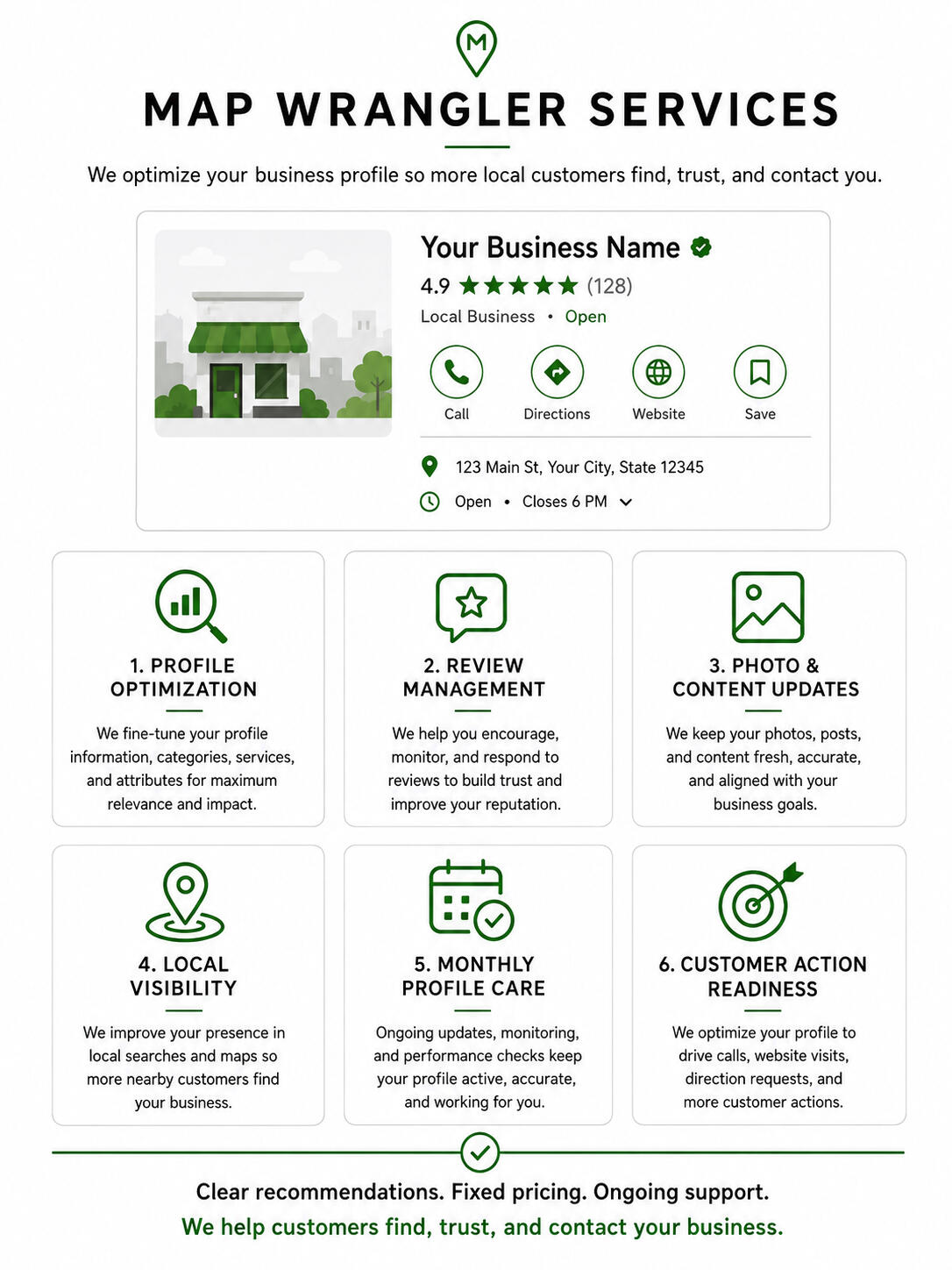 M

MAP WRANGLER SERVICES

We optimize your business profile so more local customers find, trust, and contact you.

Your Business Name

4.9 ★★★★★ (128)

Local Business • Open

Call Directions Website Save

123 Main St, Your City, State 12345

Open • Closes 6 PM

1. PROFILE OPTIMIZATION

We fine-tune your profile information, categories, services, and attributes for maximum relevance and impact.

2. REVIEW MANAGEMENT

We help you encourage, monitor, and respond to reviews to build trust and improve your reputation.

3. PHOTO & CONTENT UPDATES

We keep your photos, posts, and content fresh, accurate, and aligned with your business goals.

4. LOCAL VISIBILITY

We improve your presence in local searches and maps so more nearby customers find your business.

5. MONTHLY PROFILE CARE

Ongoing updates, monitoring, and performance checks keep your profile active, accurate, and working for you.

6. CUSTOMER ACTION READINESS

We optimize your profile to drive calls, website visits, direction requests, and more customer actions.

Clear recommendations. Fixed pricing. Ongoing support.

We help customers find, trust, and contact your business.